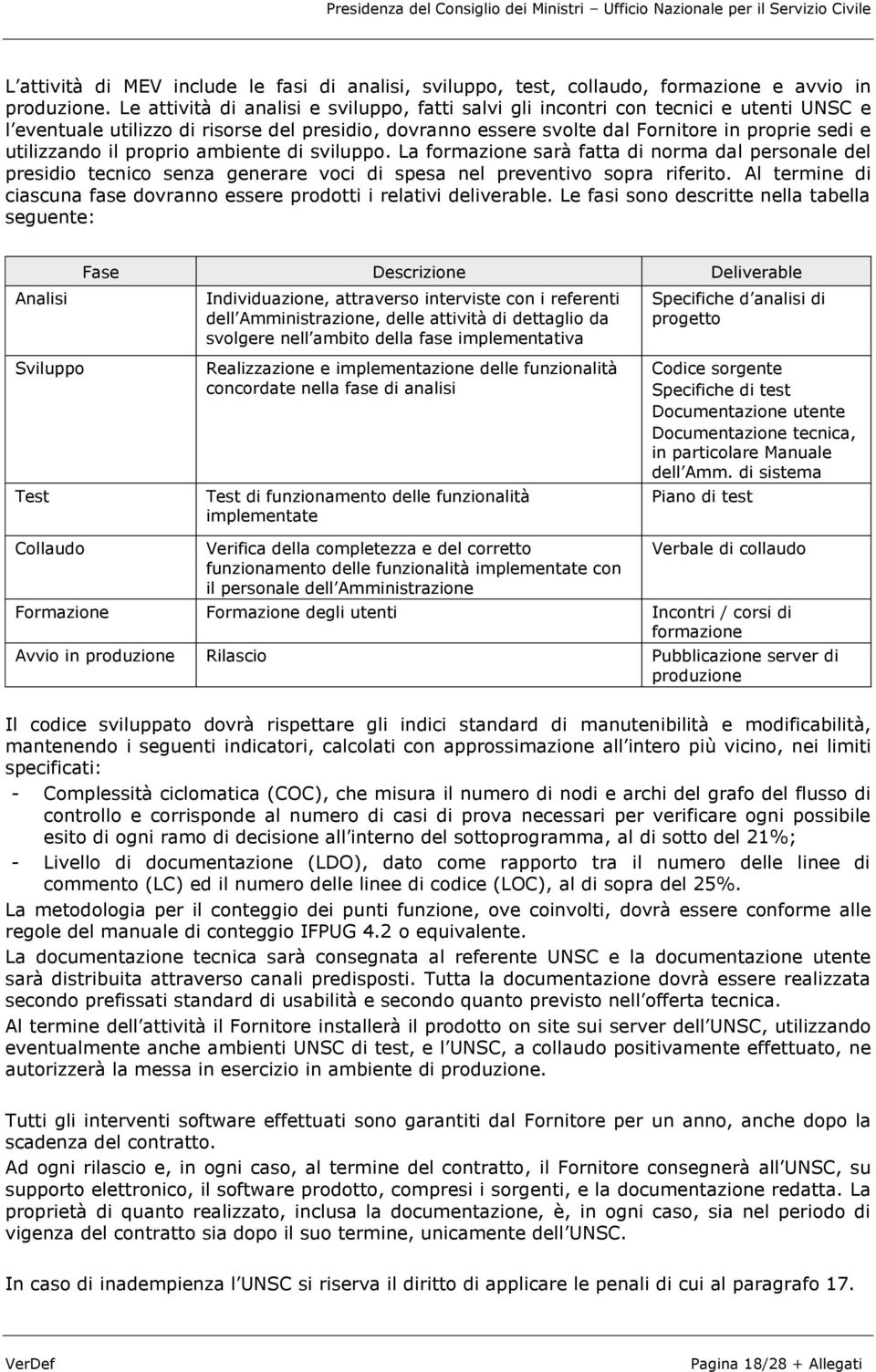 Presidenza del Consiglio dei Ministri – Ufficio Nazionale per il Servizio Civile

L attività di MEV include le fasi di analisi, sviluppo, test, collaudo, formazione e avvio in produzione. Le attività di analisi e sviluppo, fatti salvi gli incontri con tecnici e utenti UNSC e l eventuale utilizzo di risorse del presidio, dovranno essere svolte dal Fornitore in proprie sedi e utilizzando il proprio ambiente di sviluppo. La formazione sarà fatta di norma dal personale del presidio tecnico senza generare voci di spesa nel preventivo sopra riferito. Al termine di ciascuna fase dovranno essere prodotti i relativi deliverable. Le fasi sono descritte nella tabella seguente:

| Fase | Descrizione | Deliverable |
|---|---|---|
| Analisi | Individuazione, attraverso interviste con i referenti dell Amministrazione, delle attività di dettaglio da svolgere nell ambito della fase implementativa | Specifiche d analisi di progetto |
| Sviluppo | Realizzazione e implementazione delle funzionalità concordate nella fase di analisi | Codice sorgente Specifiche di test Documentazione utente Documentazione tecnica, in particolare Manuale dell Amm. di sistema |
| Test | Test di funzionamento delle funzionalità implementate | Piano di test |
| Collaudo | Verifica della completezza e del corretto funzionamento delle funzionalità implementate con il personale dell Amministrazione | Verbale di collaudo |
| Formazione | Formazione degli utenti | Incontri / corsi di formazione |
| Avvio in produzione | Rilascio | Pubblicazione server di produzione |

Il codice sviluppato dovrà rispettare gli indici standard di manutenibilità e modificabilità, mantenendo i seguenti indicatori, calcolati con approssimazione all intero più vicino, nei limiti specificati:
- Complessità ciclomatica (COC), che misura il numero di nodi e archi del grafo del flusso di controllo e corrisponde al numero di casi di prova necessari per verificare ogni possibile esito di ogni ramo di decisione all interno del sottoprogramma, al di sotto del 21%;
- Livello di documentazione (LDO), dato come rapporto tra il numero delle linee di commento (LC) ed il numero delle linee di codice (LOC), al di sopra del 25%.
La metodologia per il conteggio dei punti funzione, ove coinvolti, dovrà essere conforme alle regole del manuale di conteggio IFPUG 4.2 o equivalente.
La documentazione tecnica sarà consegnata al referente UNSC e la documentazione utente sarà distribuita attraverso canali predisposti. Tutta la documentazione dovrà essere realizzata secondo prefissati standard di usabilità e secondo quanto previsto nell offerta tecnica.
Al termine dell attività il Fornitore installerà il prodotto on site sui server dell UNSC, utilizzando eventualmente anche ambienti UNSC di test, e l UNSC, a collaudo positivamente effettuato, ne autorizzerà la messa in esercizio in ambiente di produzione.

Tutti gli interventi software effettuati sono garantiti dal Fornitore per un anno, anche dopo la scadenza del contratto.
Ad ogni rilascio e, in ogni caso, al termine del contratto, il Fornitore consegnerà all UNSC, su supporto elettronico, il software prodotto, compresi i sorgenti, e la documentazione redatta. La proprietà di quanto realizzato, inclusa la documentazione, è, in ogni caso, sia nel periodo di vigenza del contratto sia dopo il suo termine, unicamente dell UNSC.

In caso di inadempienza l UNSC si riserva il diritto di applicare le penali di cui al paragrafo 17.

VerDef

Pagina 18/28 + Allegati